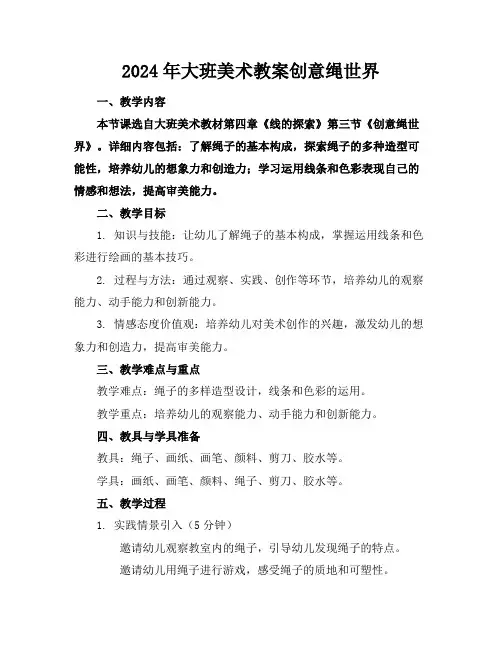 2024年大班美术教案创意绳世界

一、教学内容

本节课选自大班美术教材第四章《线的探索》第三节《创意绳世界》。详细内容包括：了解绳子的基本构成，探索绳子的多种造型可能性，培养幼儿的想象力和创造力；学习运用线条和色彩表现自己的情感和想法，提高审美能力。

二、教学目标

1. 知识与技能：让幼儿了解绳子的基本构成，掌握运用线条和色彩进行绘画的基本技巧。

2. 过程与方法：通过观察、实践、创作等环节，培养幼儿的观察能力、动手能力和创新能力。

3. 情感态度价值观：培养幼儿对美术创作的兴趣，激发幼儿的想象力和创造力，提高审美能力。

三、教学难点与重点

教学难点：绳子的多样造型设计，线条和色彩的运用。

教学重点：培养幼儿的观察能力、动手能力和创新能力。

四、教具与学具准备

教具：绳子、画纸、画笔、颜料、剪刀、胶水等。

学具：画纸、画笔、颜料、绳子、剪刀、胶水等。

五、教学过程

1. 实践情景引入（5分钟）

邀请幼儿观察教室内的绳子，引导幼儿发现绳子的特点。

邀请幼儿用绳子进行游戏，感受绳子的质地和可塑性。